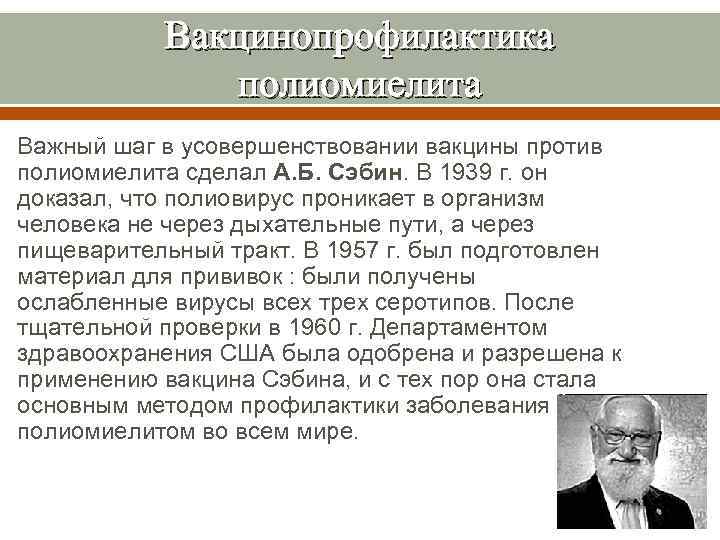 Вакцинопрофилактика полиомиелита

Важный шаг в усовершенствовании вакцины против полиомиелита сделал А.Б. Сэбин. В 1939 г. он доказал, что полиовирус проникает в организм человека не через дыхательные пути, а через пищеварительный тракт. В 1957 г. был подготовлен материал для прививок : были получены ослабленные вирусы всех трех серотипов. После тщательной проверки в 1960 г. Департаментом здравоохранения США была одобрена и разрешена к применению вакцина Сэбина, и с тех пор она стала основным методом профилактики заболевания полиомиелитом во всем мире.